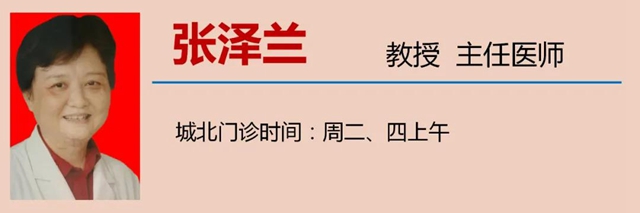 张泽兰 教授 主任医师

城北门诊时间：周二、四上午